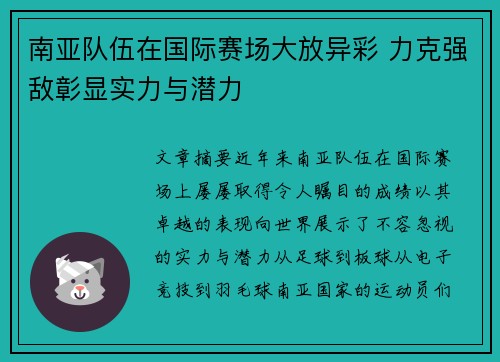 南亚队伍在国际赛场大放异彩 力克强敌彰显实力与潜力

文章摘要近年来南亚队伍在国际赛场上屡屡取得令人瞩目的成绩以其卓越的表现向世界展示了不容忽视的实力与潜力从足球到板球从电子竞技到羽毛球南亚国家的运动员们